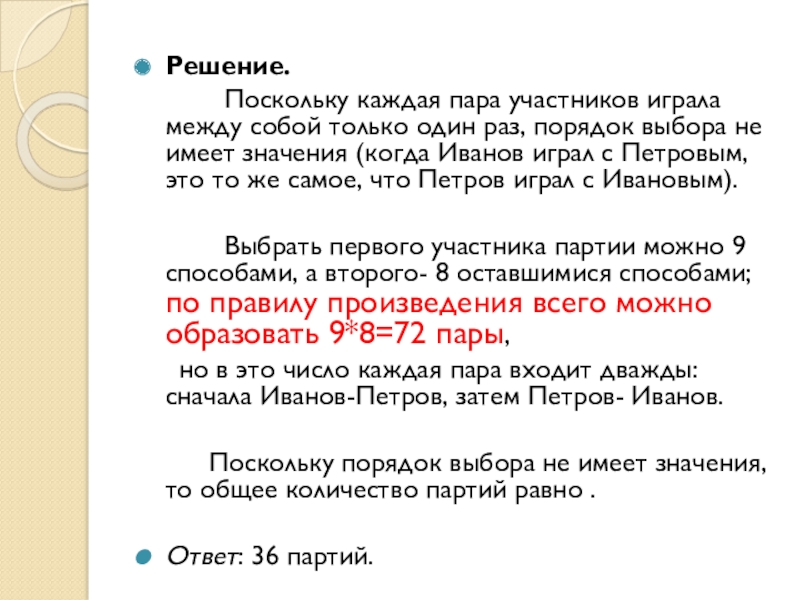 Решение.

Поскольку каждая пара участников играла между собой только один раз, порядок выбора не имеет значения (когда Иванов играл с Петровым, это то же самое, что Петров играл с Ивановым).

Выбрать первого участника партии можно 9 способами, а второго- 8 оставшимися способами; по правилу произведения всего можно образовать 9*8=72 пары,

но в это число каждая пара входит дважды: сначала Иванов-Петров, затем Петров- Иванов.

Поскольку порядок выбора не имеет значения, то общее количество партий равно .

Ответ: 36 партий.